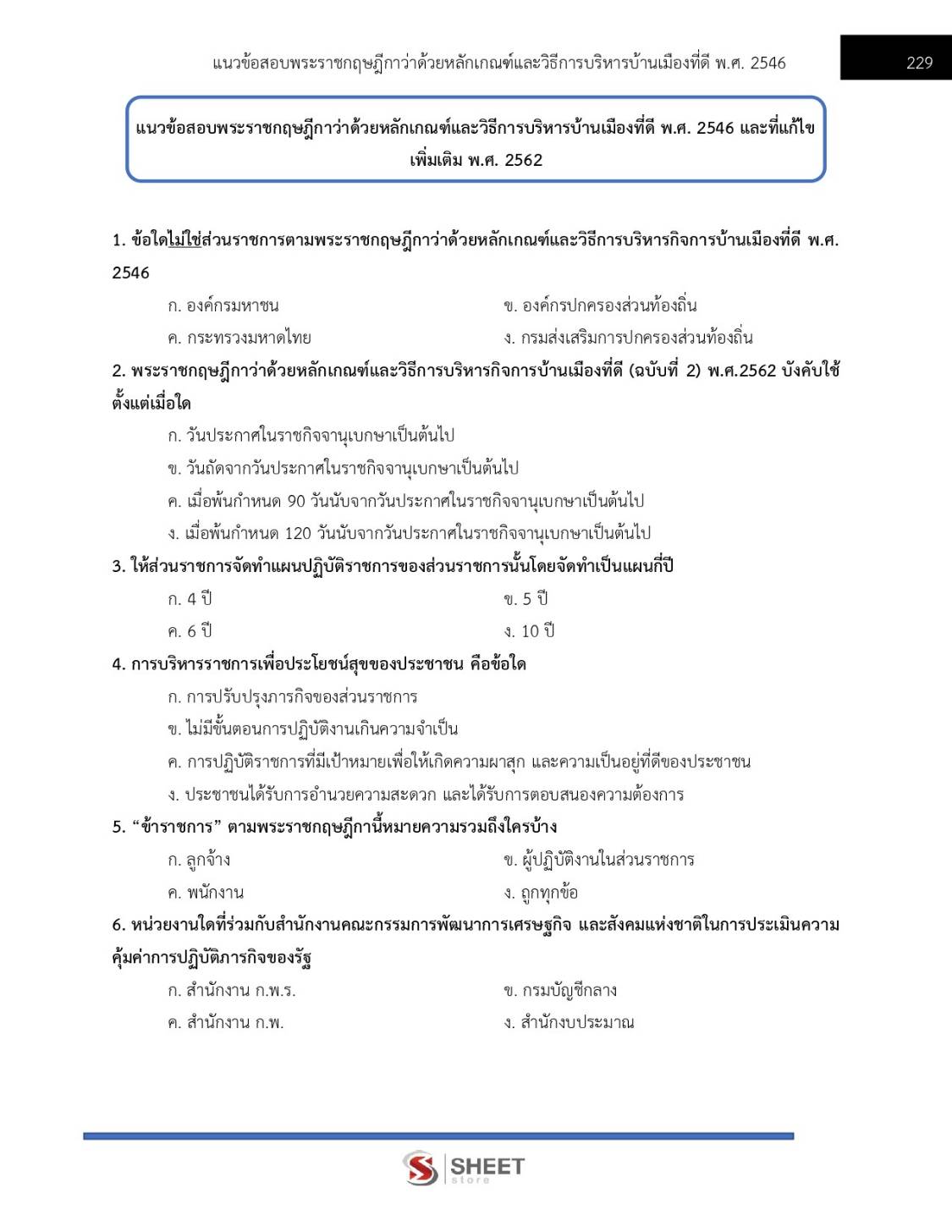 แนวข้อสอบพระราชกฤษฎีกาว่าด้วยหลักเกณฑ์และวิธีการบริหารบ้านเมืองที่ดี พ.ศ. 2546

229

แนวข้อสอบพระราชกฤษฎีกาว่าด้วยหลักเกณฑ์และวิธีการบริหารบ้านเมืองที่ดี พ.ศ. 2546 และที่แก้ไขเพิ่มเติม พ.ศ. 2562

1. ข้อใดไม่ใช่ส่วนราชการตามพระราชกฤษฎีกาว่าด้วยหลักเกณฑ์และวิธีการบริหารกิจการบ้านเมืองที่ดี พ.ศ. 2546

ก. องค์กรมหาชน ข. องค์กรปกครองส่วนท้องถิ่น

ค. กระทรวงมหาดไทย ง. กรมส่งเสริมการปกครองส่วนท้องถิ่น

2. พระราชกฤษฎีกาว่าด้วยหลักเกณฑ์และวิธีการบริหารกิจการบ้านเมืองที่ดี (ฉบับที่ 2) พ.ศ.2562 บังคับใช้ตั้งแต่เมื่อใด

ก. วันประกาศในราชกิจจานุเบกษาเป็นต้นไป

ข. วันถัดจากวันประกาศในราชกิจจานุเบกษาเป็นต้นไป

ค. เมื่อพ้นกำหนด 90 วันนับจากวันประกาศในราชกิจจานุเบกษาเป็นต้นไป

ง. เมื่อพ้นกำหนด 120 วันนับจากวันประกาศในราชกิจจานุเบกษาเป็นต้นไป

3. ให้ส่วนราชการจัดทำแผนปฏิบัติราชการของส่วนราชการนั้นโดยจัดทำเป็นแผนกี่ปี

ก. 4 ปี ข. 5 ปี

ค. 6 ปี ง. 10 ปี

4. การบริหารราชการเพื่อประโยชน์สุขของประชาชน คือข้อใด

ก. การปรับปรุงภารกิจของส่วนราชการ

ข. ไม่มีขั้นตอนการปฏิบัติงานเกินความจำเป็น

ค. การปฏิบัติราชการที่มีเป้าหมายเพื่อให้เกิดความผาสุก และความเป็นอยู่ที่ดีของประชาชน

ง. ประชาชนได้รับการอำนวยความสะดวก และได้รับการตอบสนองความต้องการ

5. "ข้าราชการ" ตามพระราชกฤษฎีกานี้หมายความรวมถึงใครบ้าง

ก. ลูกจ้าง ข. ผู้ปฏิบัติงานในส่วนราชการ

ค. พนักงาน ง. ถูกทุกข้อ

6. หน่วยงานใดที่ร่วมกับสำนักงานคณะกรรมการพัฒนาการเศรษฐกิจ และสังคมแห่งชาติในการประเมินความคุ้มค่าการปฏิบัติภารกิจของรัฐ

ก. สำนักงาน ก.พ.ร. ข. กรมบัญชีกลาง

ค. สำนักงาน ก.พ. ง. สำนักงบประมาณ

SHEET
store